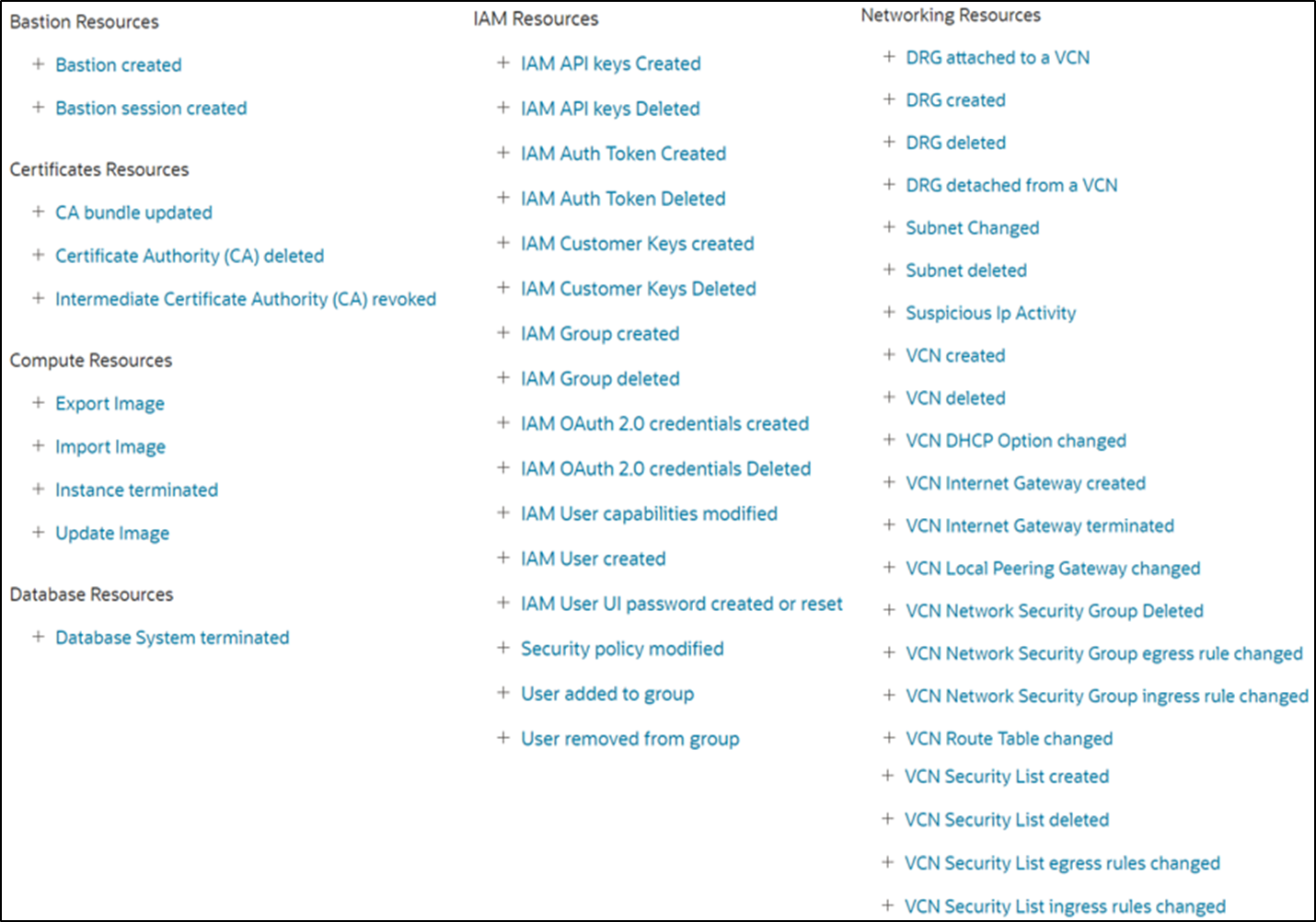 Bastion Resources

+ Bastion created

+ Bastion session created

Certificates Resources

+ CA bundle updated

+ Certificate Authority (CA) deleted

+ Intermediate Certificate Authority (CA) revoked

Compute Resources

+ Export Image

+ Import Image

+ Instance terminated

+ Update Image

Database Resources

+ Database System terminated

IAM Resources

+ IAM API keys Created

+ IAM API keys Deleted

+ IAM Auth Token Created

+ IAM Auth Token Deleted

+ IAM Customer Keys created

+ IAM Customer Keys Deleted

+ IAM Group created

+ IAM Group deleted

+ IAM OAuth 2.0 credentials created

+ IAM OAuth 2.0 credentials Deleted

+ IAM User capabilities modified

+ IAM User created

+ IAM User UI password created or reset

+ Security policy modified

+ User added to group

+ User removed from group

Networking Resources

+ DRG attached to a VCN

+ DRG created

+ DRG deleted

+ DRG detached from a VCN

+ Subnet Changed

+ Subnet deleted

+ Suspicious Ip Activity

+ VCN created

+ VCN deleted

+ VCN DHCP Option changed

+ VCN Internet Gateway created

+ VCN Internet Gateway terminated

+ VCN Local Peering Gateway changed

+ VCN Network Security Group Deleted

+ VCN Network Security Group egress rule changed

+ VCN Network Security Group ingress rule changed

+ VCN Route Table changed

+ VCN Security List created

+ VCN Security List deleted

+ VCN Security List egress rules changed

+ VCN Security List ingress rules changed